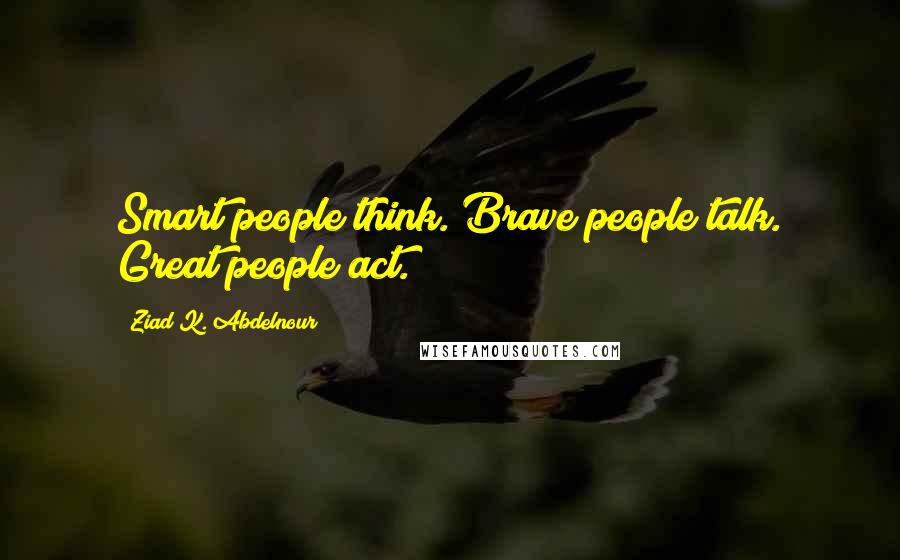 Smart people think. Brave people talk. Great people act.

Ziad K. Abdelnour

WISEFAMOUSQUOTES.COM